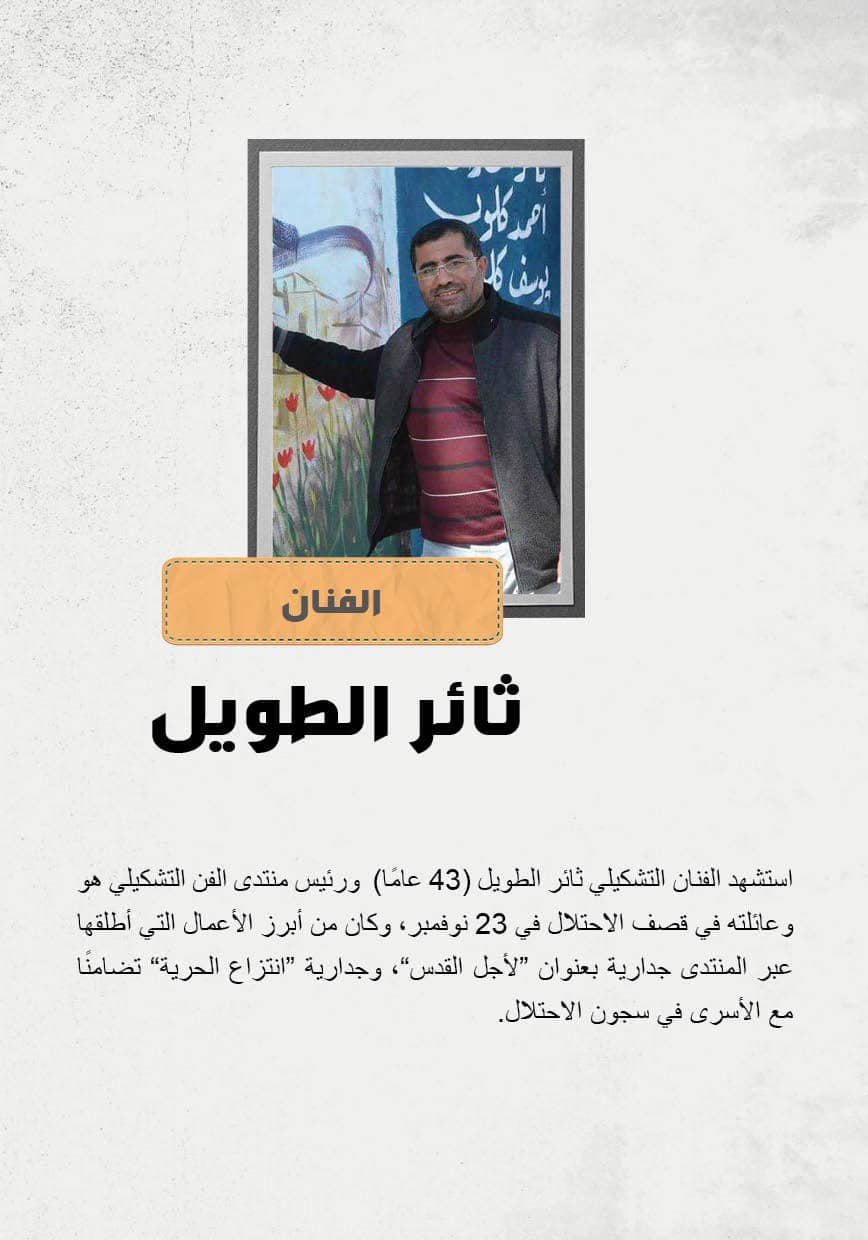 الفنان

ثائر الطويل

استشهد الفنان التشكيلي ثائر الطويل (43 عامًا) ورئيس منتدى الفن التشكيلي هو وعائلته في قصف الاحتلال في 23 نوفمبر، وكان من أبرز الأعمال التي أطلقها عبر المنتدى جدارية بعنوان "لأجل القدس"، وجدارية "انتزاع الحرية" تضامنًا مع الأسرى في سجون الاحتلال.